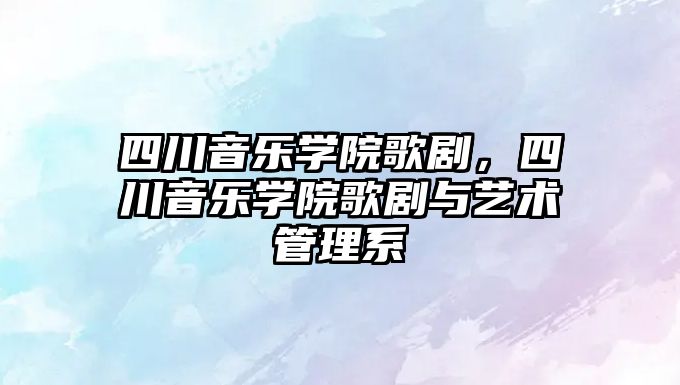 四川音乐学院歌剧，四川音乐学院歌剧与艺术管理系